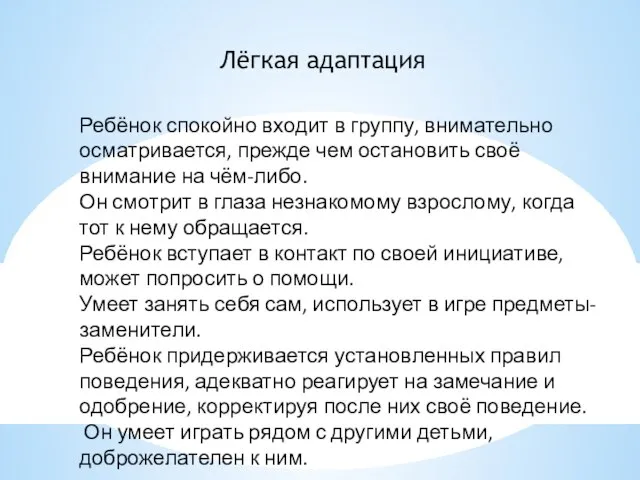 Лёгкая адаптация

Ребёнок спокойно входит в группу, внимательно осматривается, прежде чем остановить своё внимание на чём-либо.
Он смотрит в глаза незнакомому взрослому, когда тот к нему обращается.
Ребёнок вступает в контакт по своей инициативе, может попросить о помощи.
Умеет занять себя сам, использует в игре предметы-заменители.
Ребёнок придерживается установленных правил поведения, адекватно реагирует на замечание и одобрение, корректируя после них своё поведение.
Он умеет играть рядом с другими детьми, доброжелателен к ним.